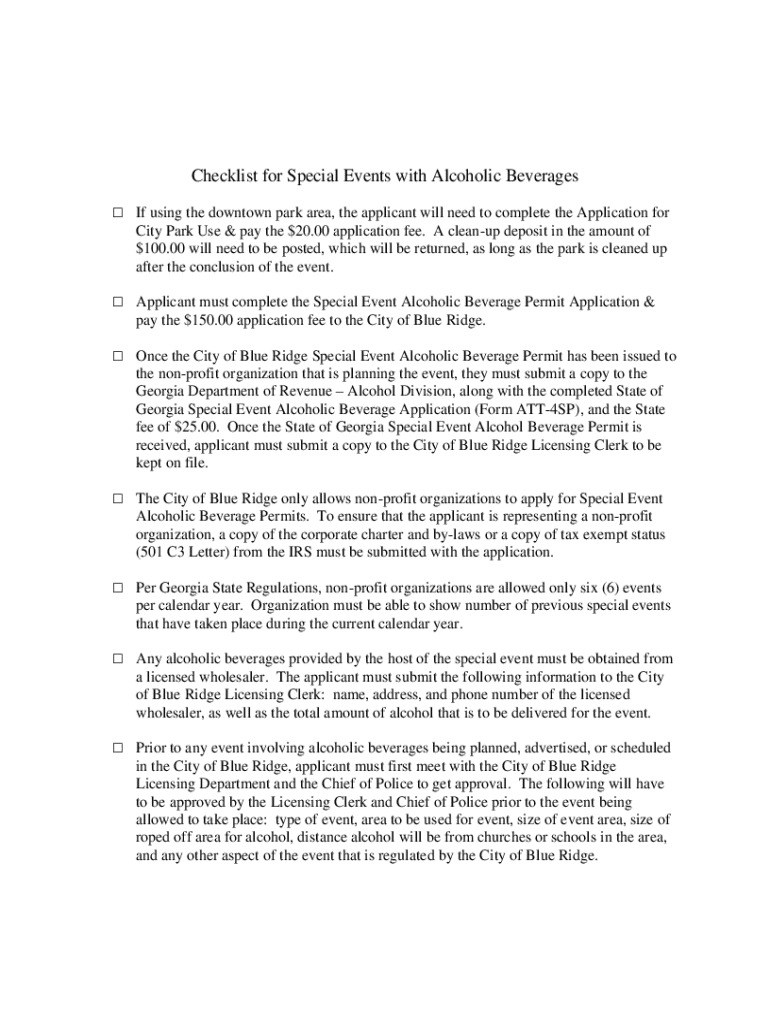 Checklist for Special Events with Alcoholic Beverages

☐ If using the downtown park area, the applicant will need to complete the Application for City Park Use & pay the \$20.00 application fee. A clean-up deposit in the amount of \$100.00 will need to be posted, which will be returned, as long as the park is cleaned up after the conclusion of the event.

☐ Applicant must complete the Special Event Alcoholic Beverage Permit Application & pay the \$150.00 application fee to the City of Blue Ridge.

☐ Once the City of Blue Ridge Special Event Alcoholic Beverage Permit has been issued to the non-profit organization that is planning the event, they must submit a copy to the Georgia Department of Revenue – Alcohol Division, along with the completed State of Georgia Special Event Alcoholic Beverage Application (Form ATT-4SP), and the State fee of \$25.00. Once the State of Georgia Special Event Alcohol Beverage Permit is received, applicant must submit a copy to the City of Blue Ridge Licensing Clerk to be kept on file.

☐ The City of Blue Ridge only allows non-profit organizations to apply for Special Event Alcoholic Beverage Permits. To ensure that the applicant is representing a non-profit organization, a copy of the corporate charter and by-laws or a copy of tax exempt status (501 C3 Letter) from the IRS must be submitted with the application.

☐ Per Georgia State Regulations, non-profit organizations are allowed only six (6) events per calendar year. Organization must be able to show number of previous special events that have taken place during the current calendar year.

☐ Any alcoholic beverages provided by the host of the special event must be obtained from a licensed wholesaler. The applicant must submit the following information to the City of Blue Ridge Licensing Clerk: name, address, and phone number of the licensed wholesaler, as well as the total amount of alcohol that is to be delivered for the event.

☐ Prior to any event involving alcoholic beverages being planned, advertised, or scheduled in the City of Blue Ridge, applicant must first meet with the City of Blue Ridge Licensing Department and the Chief of Police to get approval. The following will have to be approved by the Licensing Clerk and Chief of Police prior to the event being allowed to take place: type of event, area to be used for event, size of event area, size of roped off area for alcohol, distance alcohol will be from churches or schools in the area, and any other aspect of the event that is regulated by the City of Blue Ridge.